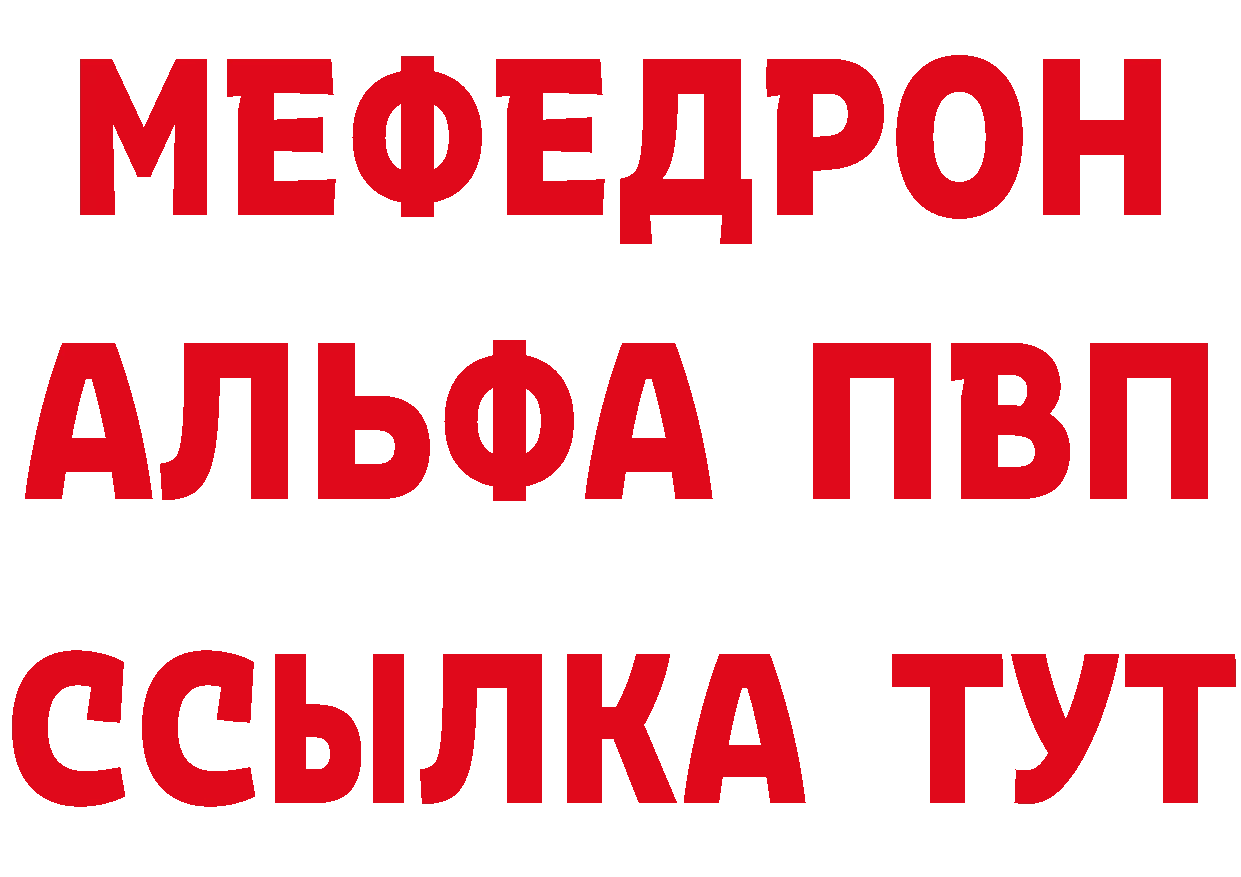 МЕФЕДРОН
АЛЬФА ПВП
ССЫЛКА ТУТ